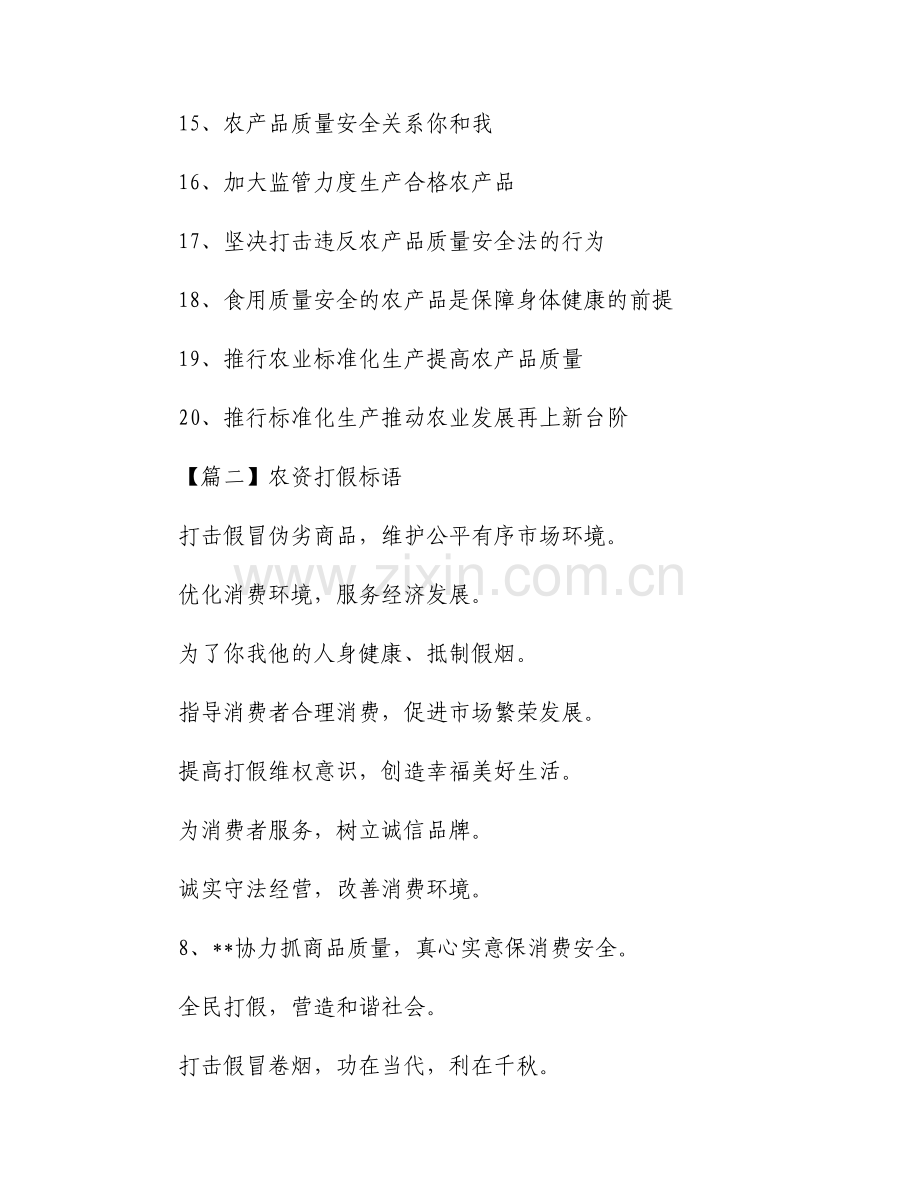 15、农产品质量安全关系你和我

16、加大监管力度生产合格农产品

17、坚决打击违反农产品质量安全法的行为

18、食用质量安全的农产品是保障身体健康的前提

19、推行农业标准化生产提高农产品质量

20、推行标准化生产推动农业发展再上新台阶

【篇二】农资打假标语

打击假冒伪劣商品，维护公平有序市场环境。

优化消费环境，服务经济发展。

为了你我他的人身健康、抵制假烟。

指导消费者合理消费，促进市场繁荣发展。

提高打假维权意识，创造幸福美好生活。

为消费者服务，树立诚信品牌。

诚实守法经营，改善消费环境。

8、**协力抓商品质量，真心实意保消费安全。

全民打假，营造和谐社会。

打击假冒卷烟，功在当代，利在千秋。

www.zixin.com.cn